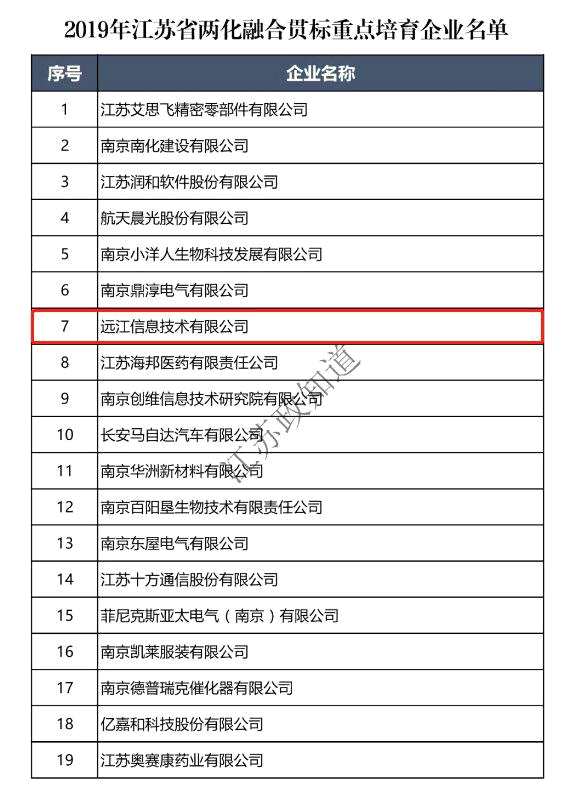 2019年江苏省两化融合贯标重点培育企业名单

| 序号 | 企业名称 |
|---|---|
| 1 | 江苏艾思飞精密零部件有限公司 |
| 2 | 南京南化建设有限公司 |
| 3 | 江苏润和软件股份有限公司 |
| 4 | 航天晨光股份有限公司 |
| 5 | 南京小洋人生物科技发展有限公司 |
| 6 | 南京鼎淳电气有限公司 |
| 7 | 远江信息技术有限公司 |
| 8 | 江苏海邦医药有限责任公司 |
| 9 | 南京创维信息技术研究院有限公司 |
| 10 | 长安马自达汽车有限公司 |
| 11 | 南京华洲新材料有限公司 |
| 12 | 南京百阳垦生物技术有限责任公司 |
| 13 | 南京东屋电气有限公司 |
| 14 | 江苏十方通信股份有限公司 |
| 15 | 菲尼克斯亚太电气（南京）有限公司 |
| 16 | 南京凯莱服装有限公司 |
| 17 | 南京德普瑞克催化器有限公司 |
| 18 | 亿嘉和科技股份有限公司 |
| 19 | 江苏奥赛康药业有限公司 |

江苏政知道